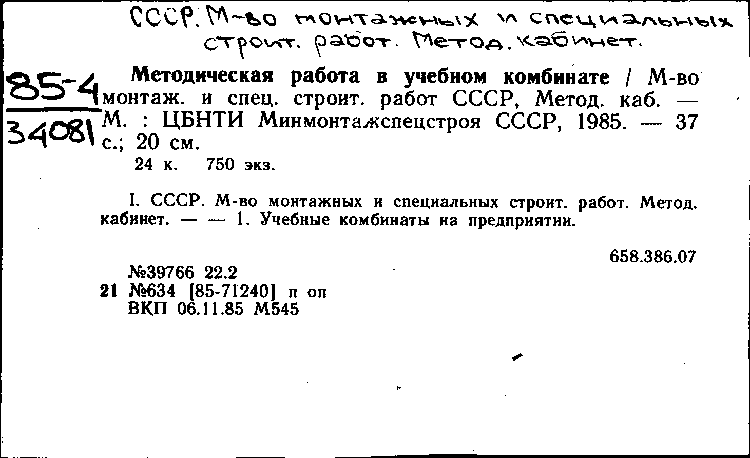 СССР. М-во монтажных и специальных строит. работ. Метод. кабинет.

85-4
34081

Методическая работа в учебном комбинате / М-во монтаж. и спец. строит. работ СССР, Метод. каб. — М. : ЦБНТИ Минмонтажспецстроя СССР, 1985. — 37 с.; 20 см.
24 к. 750 экз.

I. СССР. М-во монтажных и специальных строит. работ. Метод. кабинет. — — 1. Учебные комбинаты на предприятии.

658.386.07

№39766 22.2
21 №634 [85-71240] п оп
ВКП 06.11.85 М545